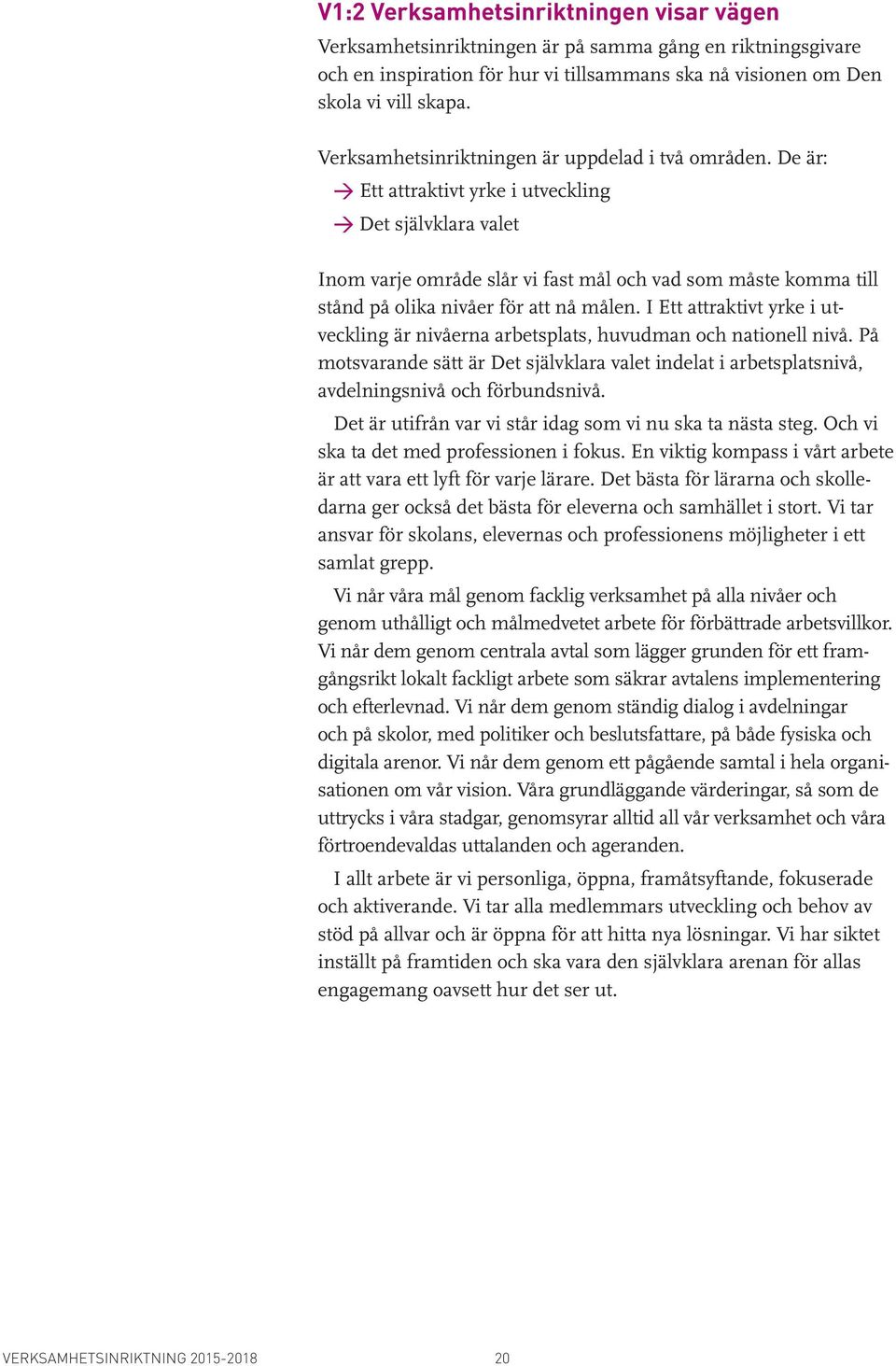 V1:2 Verksamhetsinriktningen visar vägen

Verksamhetsinriktningen är på samma gång en riktningsgivare och en inspiration för hur vi tillsammans ska nå visionen om Den skola vi vill skapa.

Verksamhetsinriktningen är uppdelad i två områden. De är:
→ Ett attraktivt yrke i utveckling
→ Det självklara valet

Inom varje område slår vi fast mål och vad som måste komma till stånd på olika nivåer för att nå målen. I Ett attraktivt yrke i utveckling är nivåerna arbetsplats, huvudman och nationell nivå. På motsvarande sätt är Det självklara valet indelat i arbetsplatsnivå, avdelningsnivå och förbundsnivå.

Det är utifrån var vi står idag som vi nu ska ta nästa steg. Och vi ska ta det med professionen i fokus. En viktig kompass i vårt arbete är att vara ett lyft för varje lärare. Det bästa för lärarna och skolledarna ger också det bästa för eleverna och samhället i stort. Vi tar ansvar för skolans, elevernas och professionens möjligheter i ett samlat grepp.

Vi når våra mål genom facklig verksamhet på alla nivåer och genom uthålligt och målmedvetet arbete för förbättrade arbetsvillkor. Vi når dem genom centrala avtal som lägger grunden för ett framgångsrikt lokalt fackligt arbete som säkrar avtalens implementering och efterlevnad. Vi når dem genom ständig dialog i avdelningar och på skolor, med politiker och beslutsfattare, på både fysiska och digitala arenor. Vi når dem genom ett pågående samtal i hela organisationen om vår vision. Våra grundläggande värderingar, så som de uttrycks i våra stadgar, genomsyrar alltid all vår verksamhet och våra förtroendevaldas uttalanden och ageranden.

I allt arbete är vi personliga, öppna, framåtsyftande, fokuserade och aktiverande. Vi tar alla medlemmars utveckling och behov av stöd på allvar och är öppna för att hitta nya lösningar. Vi har siktet inställt på framtiden och ska vara den självklara arenan för allas engagemang oavsett hur det ser ut.

VERKSAMHETSINRIKTNING 2015-2018 20